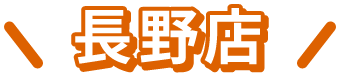 ＼ 長野店 ／